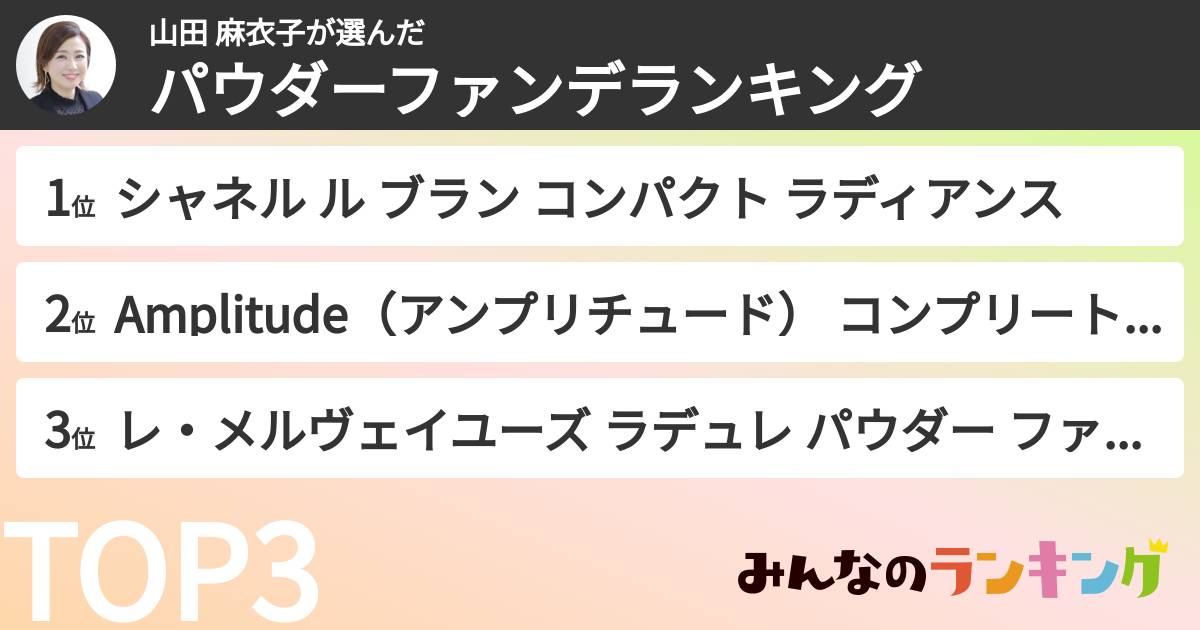 山田 麻衣子が選んだ
パウダーファンデランキング

1位 シャネル ル ブラン コンパクト ラディアンス

2位 Amplitude（アンプリチュード） コンプリート…

3位 レ・メルヴェイユーズ ラデュレ パウダー ファ…

TOP3

みんなのランキング